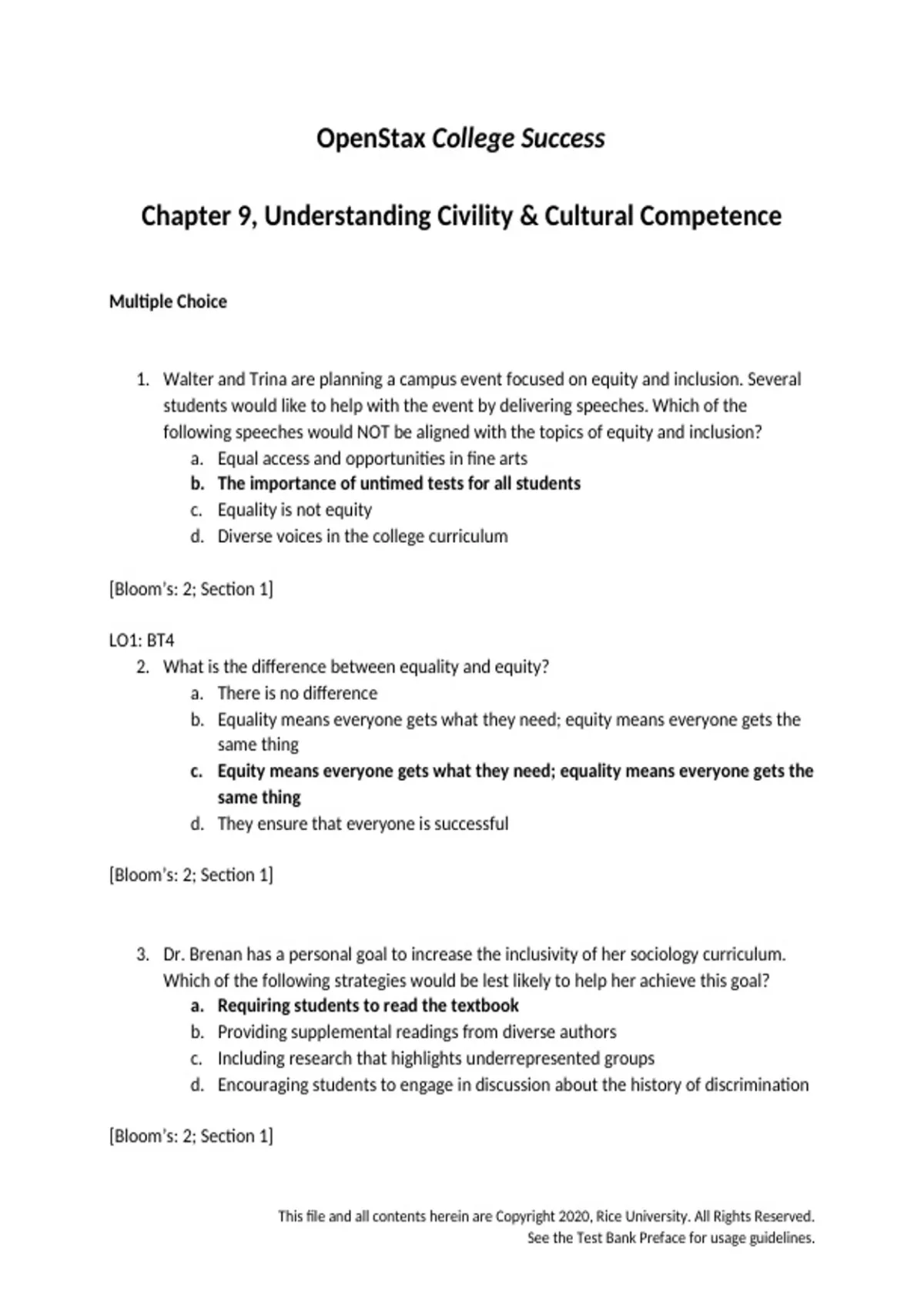 OpenStax College Success

Chapter 9, Understanding Civility & Cultural Competence

Multiple Choice

1. Walter and Trina are planning a campus event focused on equity and inclusion. Several students would like to help with the event by delivering speeches. Which of the following speeches would NOT be aligned with the topics of equity and inclusion?
a. Equal access and opportunities in fine arts
b. The importance of untimed tests for all students
c. Equality is not equity
d. Diverse voices in the college curriculum

[Bloom's: 2; Section 1]

LO1: BT4
2. What is the difference between equality and equity?
a. There is no difference
b. Equality means everyone gets what they need; equity means everyone gets the same thing
c. Equity means everyone gets what they need; equality means everyone gets the same thing
d. They ensure that everyone is successful

[Bloom's: 2; Section 1]

3. Dr. Brenan has a personal goal to increase the inclusivity of her sociology curriculum. Which of the following strategies would be lest likely to help her achieve this goal?
a. Requiring students to read the textbook
b. Providing supplemental readings from diverse authors
c. Including research that highlights underrepresented groups
d. Encouraging students to engage in discussion about the history of discrimination

[Bloom's: 2; Section 1]

This file and all contents herein are Copyright 2020, Rice University. All Rights Reserved.
See the Test Bank Preface for usage guidelines.